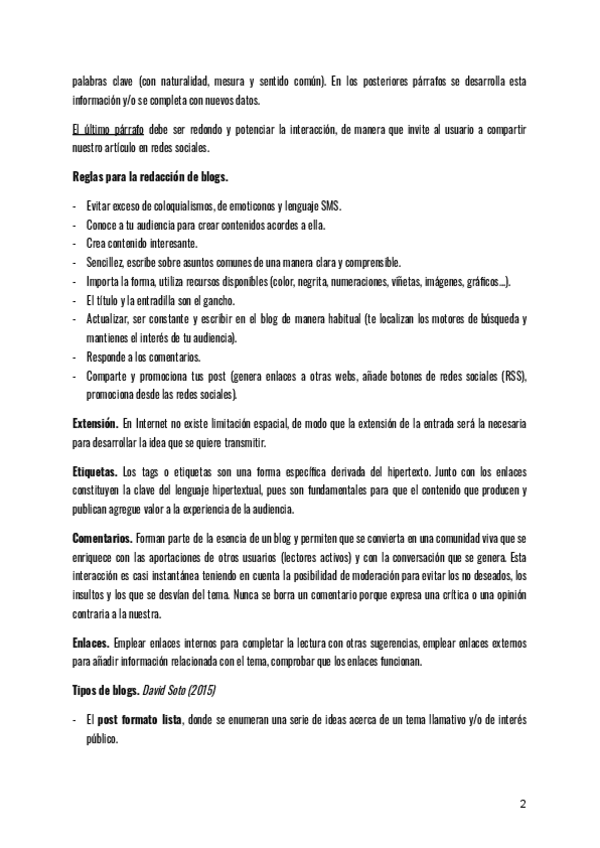 palabras clave (con naturalidad, mesura y sentido común). En los posteriores párrafos se desarrolla esta información y/o se completa con nuevos datos.

El último párrafo debe ser redondo y potenciar la interacción, de manera que invite al usuario a compartir nuestro artículo en redes sociales.

Reglas para la redacción de blogs.

- Evitar exceso de coloquialismos, de emoticonos y lenguaje SMS.
- Conoce a tu audiencia para crear contenidos acordes a ella.
- Crea contenido interesante.
- Sencillez, escribe sobre asuntos comunes de una manera clara y comprensible.
- Importa la forma, utiliza recursos disponibles (color, negrita, numeraciones, viñetas, imágenes, gráficos...).
- El título y la entradilla son el gancho.
- Actualizar, ser constante y escribir en el blog de manera habitual (te localizan los motores de búsqueda y mantienes el interés de tu audiencia).
- Responde a los comentarios.
- Comparte y promociona tus post (genera enlaces a otras webs, añade botones de redes sociales (RSS), promociona desde las redes sociales).

Extensión. En Internet no existe limitación espacial, de modo que la extensión de la entrada será la necesaria para desarrollar la idea que se quiere transmitir.

Etiquetas. Los tags o etiquetas son una forma específica derivada del hipertexto. Junto con los enlaces constituyen la clave del lenguaje hipertextual, pues son fundamentales para que el contenido que producen y publican agregue valor a la experiencia de la audiencia.

Comentarios. Forman parte de la esencia de un blog y permiten que se convierta en una comunidad viva que se enriquece con las aportaciones de otros usuarios (lectores activos) y con la conversación que se genera. Esta interacción es casi instantánea teniendo en cuenta la posibilidad de moderación para evitar los no deseados, los insultos y los que se desvían del tema. Nunca se borra un comentario porque expresa una crítica o una opinión contraria a la nuestra.

Enlaces. Emplear enlaces internos para completar la lectura con otras sugerencias, emplear enlaces externos para añadir información relacionada con el tema, comprobar que los enlaces funcionan.

Tipos de blogs. David Soto (2015)

- El post formato lista, donde se enumeran una serie de ideas acerca de un tema llamativo y/o de interés público.

2